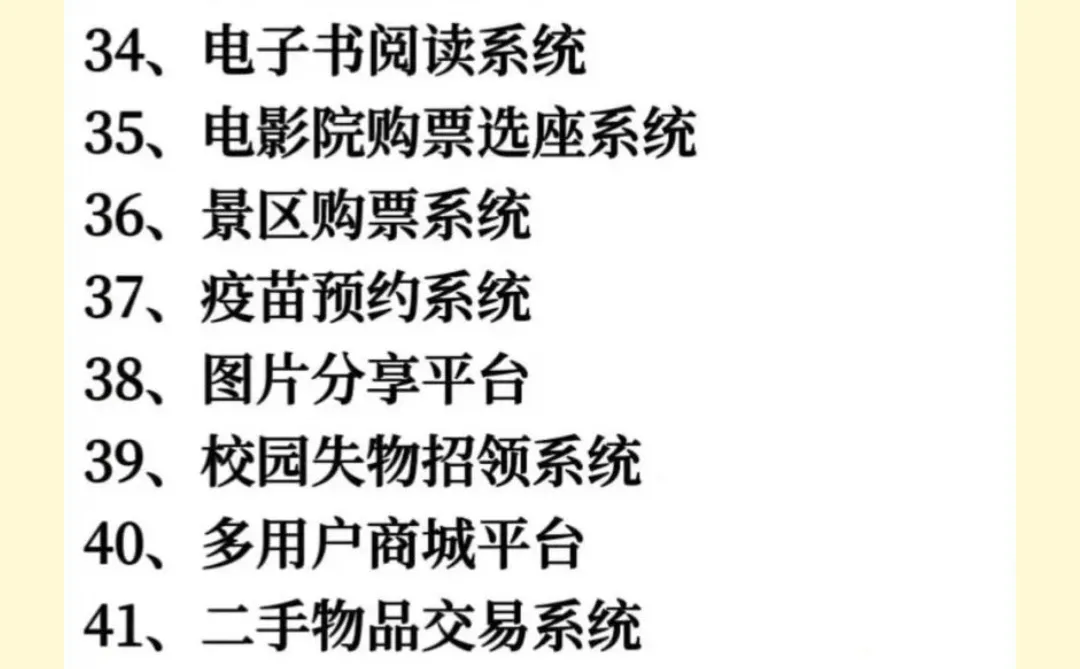 34、电子书阅读系统
35、电影院购票选座系统
36、景区购票系统
37、疫苗预约系统
38、图片分享平台
39、校园失物招领系统
40、多用户商城平台
41、二手物品交易系统